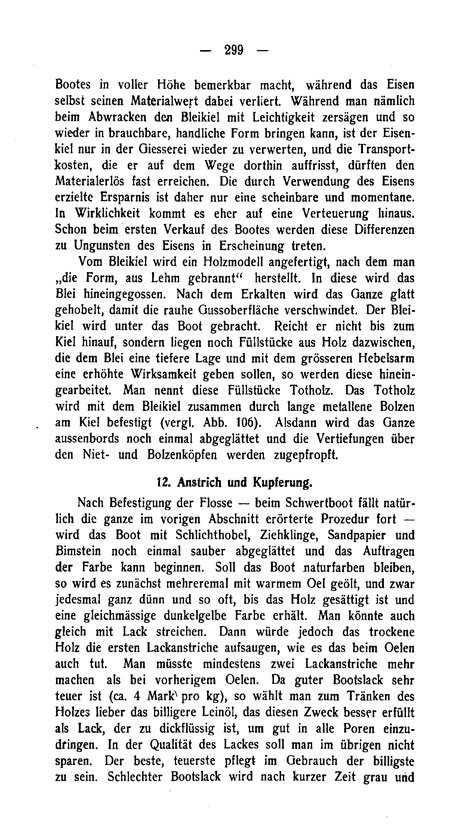 — 299 —

Bootes in voller Höhe bemerkbar macht, während das Eisen selbst seinen Materialwert dabei verliert. Während man nämlich beim Abwracken den Bleikiel mit Leichtigkeit zersägen und so wieder in brauchbare, handliche Form bringen kann, ist der Eisenkiel nur in der Giesserei wieder zu verwerten, und die Transportkosten, die er auf dem Wege dorthin auffrisst, dürften den Materialerlös fast erreichen. Die durch Verwendung des Eisens erzielte Ersparnis ist daher nur eine scheinbare und momentane. In Wirklichkeit kommt es eher auf eine Verteuerung hinaus. Schon beim ersten Verkauf des Bootes werden diese Differenzen zu Ungunsten des Eisens in Erscheinung treten.

Vom Bleikiel wird ein Holzmodell angefertigt, nach dem man „die Form, aus Lehm gebrannt“ herstellt. In diese wird das Blei hineingegossen. Nach dem Erkalten wird das Ganze glatt gehobelt, damit die rauhe Gussoberfläche verschwindet. Der Bleikiel wird unter das Boot gebracht. Reicht er nicht bis zum Kiel hinauf, sondern liegen noch Füllstücke aus Holz dazwischen, die dem Blei eine tiefere Lage und mit dem grösseren Hebelsarm eine erhöhte Wirksamkeit geben sollen, so werden diese hineingearbeitet. Man nennt diese Füllstücke Totholz. Das Totholz wird mit dem Bleikiel zusammen durch lange metallene Bolzen am Kiel befestigt (vergl. Abb. 106). Alsdann wird das Ganze aussenbords noch einmal abgeglättet und die Vertiefungen über den Niet- und Bolzenköpfen werden zugepfropft.

12. Anstrich und Kupferung.

Nach Befestigung der Flosse — beim Schwertboot fällt natürlich die ganze im vorigen Abschnitt erörterte Prozedur fort — wird das Boot mit Schlichthobel, Ziehklinge, Sandpapier und Bimstein noch einmal sauber abgeglättet und das Auftragen der Farbe kann beginnen. Soll das Boot naturfarben bleiben, so wird es zunächst mehreremal mit warmem Oel geölt, und zwar jedesmal ganz dünn und so oft, bis das Holz gesättigt ist und eine gleichmässige dunkelgelbe Farbe erhält. Man könnte auch gleich mit Lack streichen. Dann würde jedoch das trockene Holz die ersten Lackanstriche aufsaugen, wie es das beim Oelen auch tut. Man müsste mindestens zwei Lackanstriche mehr machen als bei vorherigem Oelen. Da guter Bootslack sehr teuer ist (ca. 4 Mark pro kg), so wählt man zum Tränken des Holzes lieber das billigere Leinöl, das diesen Zweck besser erfüllt als Lack, der zu dickflüssig ist, um gut in alle Poren einzudringen. In der Qualität des Lackes soll man im übrigen nicht sparen. Der beste, teuerste pflegt im Gebrauch der billigste zu sein. Schlechter Bootslack wird nach kurzer Zeit grau und